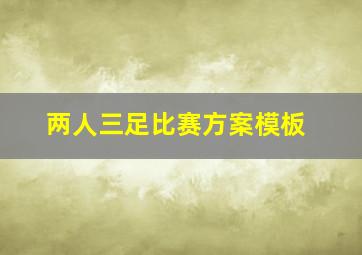 两人三足比赛方案模板